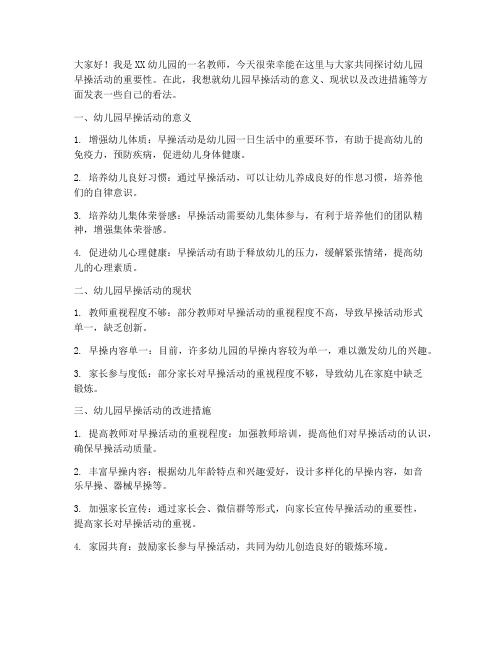 大家好！我是XX幼儿园的一名教师，今天很荣幸能在这里与大家共同探讨幼儿园早操活动的重要性。在此，我想就幼儿园早操活动的意义、现状以及改进措施等方面发表一些自己的看法。

一、幼儿园早操活动的意义

1. 增强幼儿体质：早操活动是幼儿园一日生活中的重要环节，有助于提高幼儿的免疫力，预防疾病，促进幼儿身体健康。

2. 培养幼儿良好习惯：通过早操活动，可以让幼儿养成良好的作息习惯，培养他们的自律意识。

3. 培养幼儿集体荣誉感：早操活动需要幼儿集体参与，有利于培养他们的团队精神，增强集体荣誉感。

4. 促进幼儿心理健康：早操活动有助于释放幼儿的压力，缓解紧张情绪，提高幼儿的心理素质。

二、幼儿园早操活动的现状

1. 教师重视程度不够：部分教师对早操活动的重视程度不高，导致早操活动形式单一，缺乏创新。

2. 早操内容单一：目前，许多幼儿园的早操内容较为单一，难以激发幼儿的兴趣。

3. 家长参与度低：部分家长对早操活动的重视程度不够，导致幼儿在家庭中缺乏锻炼。

三、幼儿园早操活动的改进措施

1. 提高教师对早操活动的重视程度：加强教师培训，提高他们对早操活动的认识，确保早操活动质量。

2. 丰富早操内容：根据幼儿年龄特点和兴趣爱好，设计多样化的早操内容，如音乐早操、器械早操等。

3. 加强家长宣传：通过家长会、微信群等形式，向家长宣传早操活动的重要性，提高家长对早操活动的重视。

4. 家园共育：鼓励家长参与早操活动，共同为幼儿创造良好的锻炼环境。